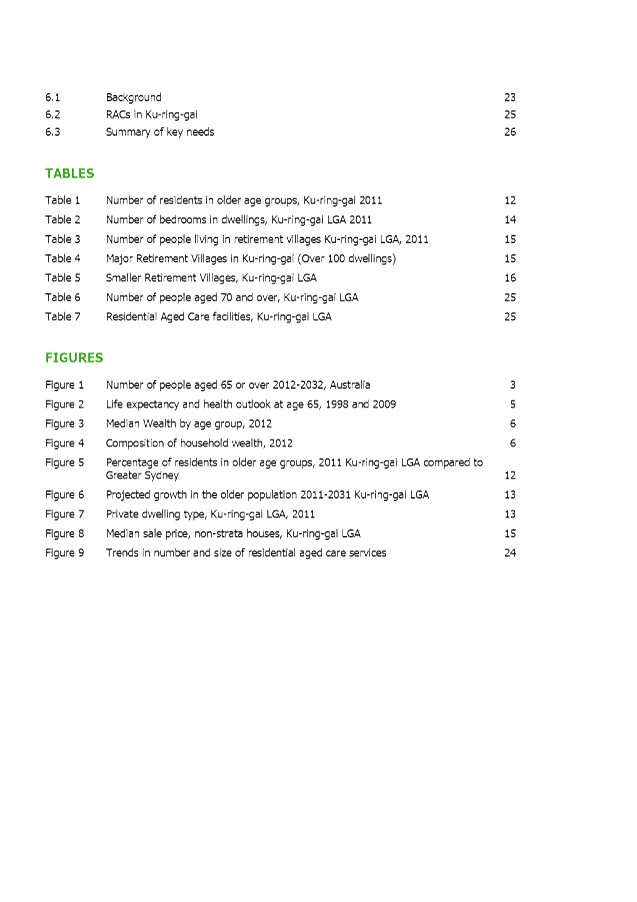 6.1 Background 23
6.2 RACs in Ku-ring-gai 25
6.3 Summary of key needs 26

TABLES

Table 1 Number of residents in older age groups, Ku-ring-gai 2011 12
Table 2 Number of bedrooms in dwellings, Ku-ring-gai LGA 2011 14
Table 3 Number of people living in retirement villages Ku-ring-gai LGA, 2011 15
Table 4 Major Retirement Villages in Ku-ring-gai (Over 100 dwellings) 15
Table 5 Smaller Retirement Villages, Ku-ring-gai LGA 16
Table 6 Number of people aged 70 and over, Ku-ring-gai LGA 25
Table 7 Residential Aged Care facilities, Ku-ring-gai LGA 25

FIGURES

Figure 1 Number of people aged 65 or over 2012-2032, Australia 3
Figure 2 Life expectancy and health outlook at age 65, 1998 and 2009 5
Figure 3 Median Wealth by age group, 2012 6
Figure 4 Composition of household wealth, 2012 6
Figure 5 Percentage of residents in older age groups, 2011 Ku-ring-gai LGA compared to Greater Sydney 12
Figure 6 Projected growth in the older population 2011-2031 Ku-ring-gai LGA 13
Figure 7 Private dwelling type, Ku-ring-gai LGA, 2011 13
Figure 8 Median sale price, non-strata houses, Ku-ring-gai LGA 15
Figure 9 Trends in number and size of residential aged care services 24